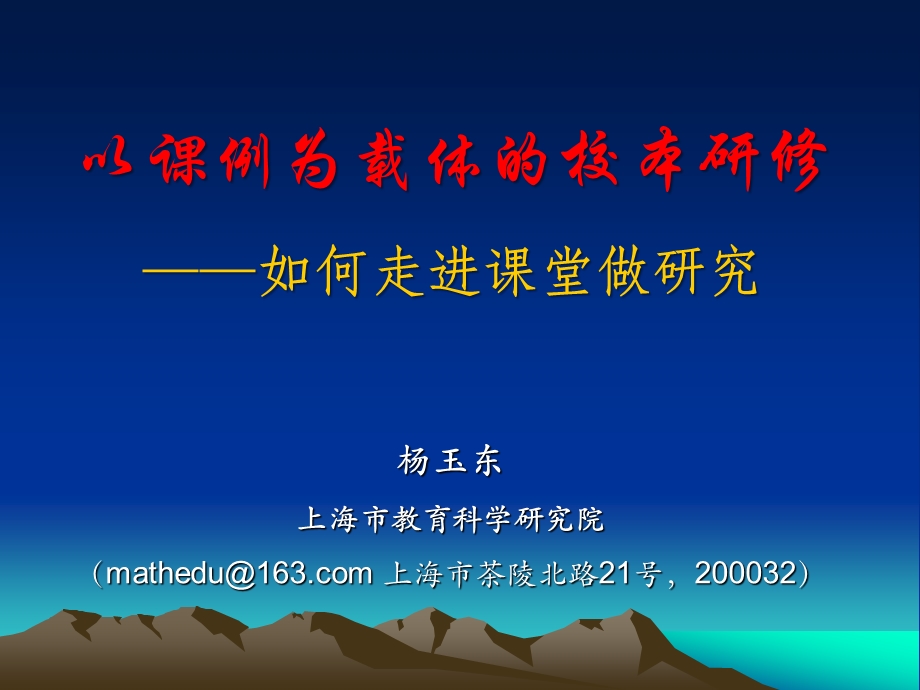 以课例为载体的校本研修

——如何走进课堂做研究

杨玉东

上海市教育科学研究院

（mathedu@163.com 上海市茶陵北路21号，200032）